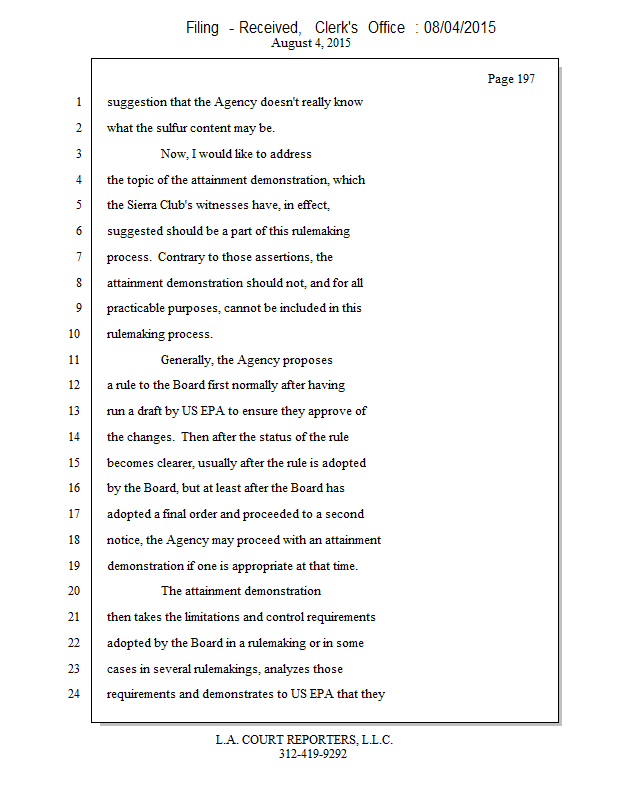 Filing - Received, Clerk's Office : 08/04/2015
August 4, 2015

Page 197

1 suggestion that the Agency doesn't really know
2 what the sulfur content may be.
3 Now, I would like to address
4 the topic of the attainment demonstration, which
5 the Sierra Club's witnesses have, in effect,
6 suggested should be a part of this rulemaking
7 process. Contrary to those assertions, the
8 attainment demonstration should not, and for all
9 practicable purposes, cannot be included in this
10 rulemaking process.
11 Generally, the Agency proposes
12 a rule to the Board first normally after having
13 run a draft by US EPA to ensure they approve of
14 the changes. Then after the status of the rule
15 becomes clearer, usually after the rule is adopted
16 by the Board, but at least after the Board has
17 adopted a final order and proceeded to a second
18 notice, the Agency may proceed with an attainment
19 demonstration if one is appropriate at that time.
20 The attainment demonstration
21 then takes the limitations and control requirements
22 adopted by the Board in a rulemaking or in some
23 cases in several rulemakings, analyzes those
24 requirements and demonstrates to US EPA that they

L.A. COURT REPORTERS, L.L.C.
312-419-9292